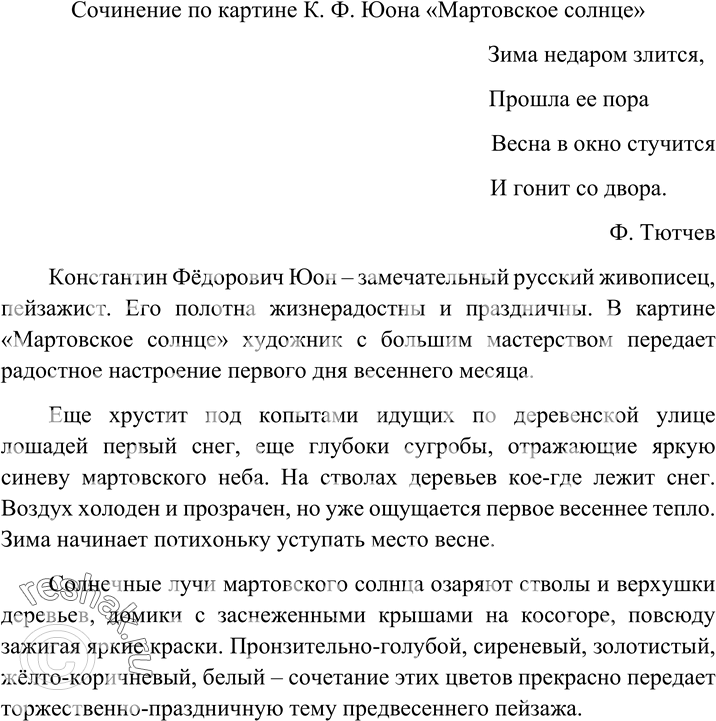 Сочинение по картине К. Ф. Юона «Мартовское солнце»

Зима недаром злится,

Прошла ее пора

Весна в окно стучится

И гонит со двора.

Ф. Тютчев

Константин Фёдорович Юон – замечательный русский живописец, пейзажист. Его полотна жизнерадостны и праздничны. В картине «Мартовское солнце» художник с большим мастерством передает радостное настроение первого дня весеннего месяца.

Еще хрустит под копытами идущих по деревенской улице лошадей первый снег, еще глубоки сугробы, отражающие яркую синеву мартовского неба. На стволах деревьев кое-где лежит снег. Воздух холоден и прозрачен, но уже ощущается первое весеннее тепло. Зима начинает потихоньку уступать место весне.

Солнечные лучи мартовского солнца озаряют стволы и верхушки деревьев, домики с заснеженными крышами на косогоре, повсюду зажигая яркие краски. Пронзительно-голубой, сиреневый, золотистый, жёлто-коричневый, белый – сочетание этих цветов прекрасно передает торжественно-праздничную тему предвесеннего пейзажа.

© reshak.ru